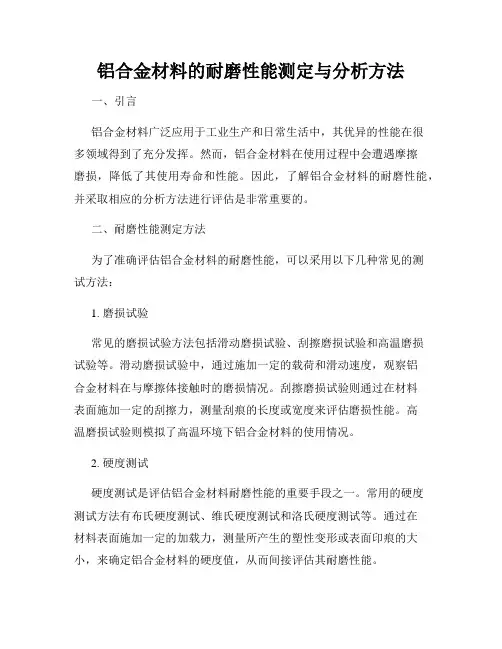 铝合金材料的耐磨性能测定与分析方法

一、引言

铝合金材料广泛应用于工业生产和日常生活中，其优异的性能在很多领域得到了充分发挥。然而，铝合金材料在使用过程中会遭遇摩擦磨损，降低了其使用寿命和性能。因此，了解铝合金材料的耐磨性能，并采取相应的分析方法进行评估是非常重要的。

二、耐磨性能测定方法

为了准确评估铝合金材料的耐磨性能，可以采用以下几种常见的测试方法：

1. 磨损试验

常见的磨损试验方法包括滑动磨损试验、刮擦磨损试验和高温磨损试验等。滑动磨损试验中，通过施加一定的载荷和滑动速度，观察铝合金材料在与摩擦体接触时的磨损情况。刮擦磨损试验则通过在材料表面施加一定的刮擦力，测量刮痕的长度或宽度来评估磨损性能。高温磨损试验则模拟了高温环境下铝合金材料的使用情况。

2. 硬度测试

硬度测试是评估铝合金材料耐磨性能的重要手段之一。常用的硬度测试方法有布氏硬度测试、维氏硬度测试和洛氏硬度测试等。通过在材料表面施加一定的加载力，测量所产生的塑性变形或表面印痕的大小，来确定铝合金材料的硬度值，从而间接评估其耐磨性能。